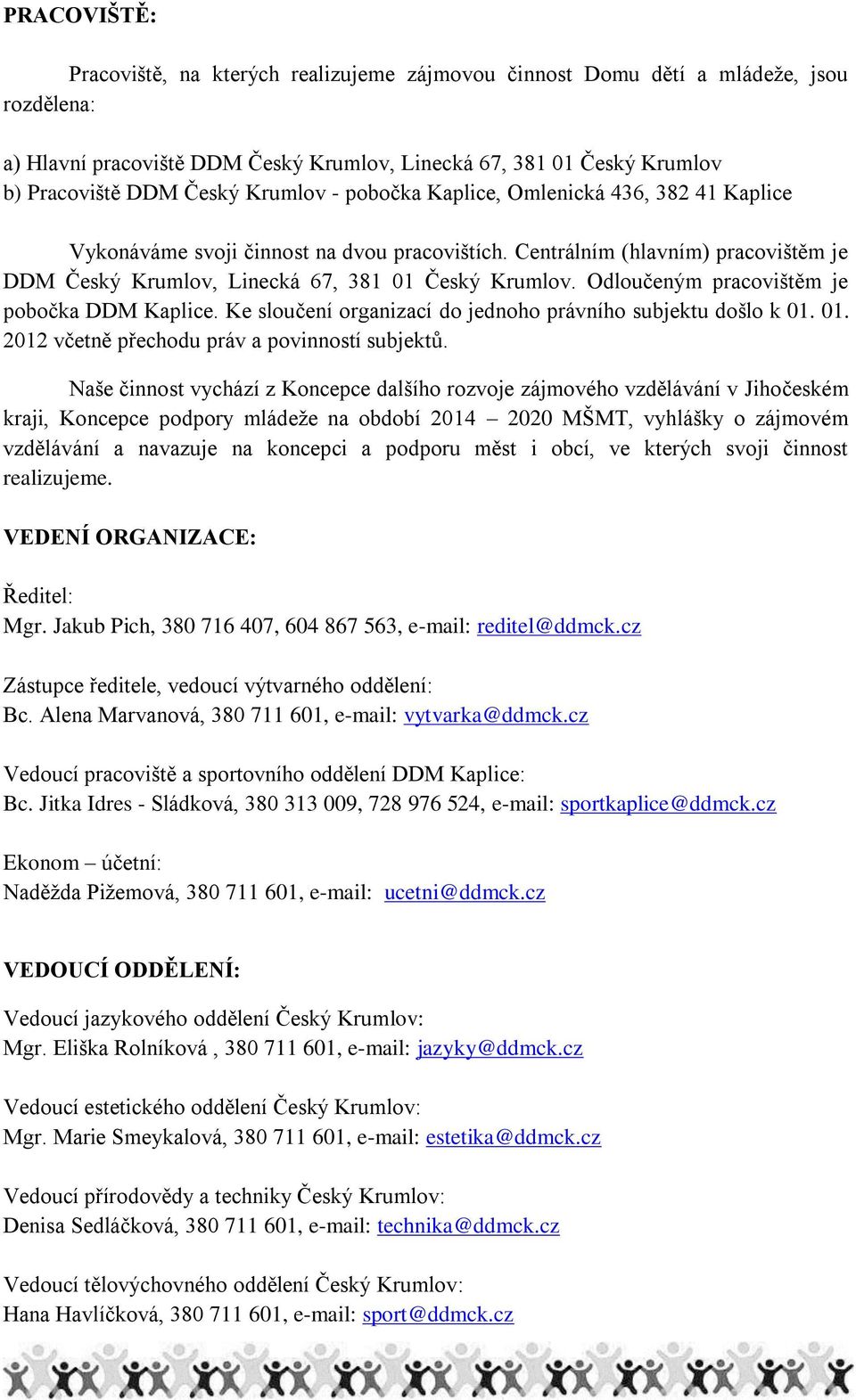 PRACOVIŠTĚ:

Pracoviště, na kterých realizujeme zájmovou činnost Domu dětí a mládeže, jsou rozdělena:

a) Hlavní pracoviště DDM Český Krumlov, Linecká 67, 381 01 Český Krumlov
b) Pracoviště DDM Český Krumlov - pobočka Kaplice, Omlenická 436, 382 41 Kaplice

Vykonáváme svoji činnost na dvou pracovištích. Centrálním (hlavním) pracovištěm je DDM Český Krumlov, Linecká 67, 381 01 Český Krumlov. Odloučeným pracovištěm je pobočka DDM Kaplice. Ke sloučení organizací do jednoho právního subjektu došlo k 01. 01. 2012 včetně přechodu práv a povinností subjektů.

Naše činnost vychází z Koncepce dalšího rozvoje zájmového vzdělávání v Jihočeském kraji, Koncepce podpory mládeže na období 2014 – 2020 MŠMT, vyhlášky o zájmovém vzdělávání a navazuje na koncepci a podporu měst i obcí, ve kterých svoji činnost realizujeme.

VEDENÍ ORGANIZACE:

Ředitel:
Mgr. Jakub Pich, 380 716 407, 604 867 563, e-mail: reditel@ddmck.cz

Zástupce ředitele, vedoucí výtvarného oddělení:
Bc. Alena Marvanová, 380 711 601, e-mail: vytvarka@ddmck.cz

Vedoucí pracoviště a sportovního oddělení DDM Kaplice:
Bc. Jitka Idres - Sládková, 380 313 009, 728 976 524, e-mail: sportkaplice@ddmck.cz

Ekonom – účetní:
Naděžda Pižemová, 380 711 601, e-mail: ucetni@ddmck.cz

VEDOUCÍ ODDĚLENÍ:

Vedoucí jazykového oddělení Český Krumlov:
Mgr. Eliška Rolníková , 380 711 601, e-mail: jazyky@ddmck.cz

Vedoucí estetického oddělení Český Krumlov:
Mgr. Marie Smeykalová, 380 711 601, e-mail: estetika@ddmck.cz

Vedoucí přírodovědy a techniky Český Krumlov:
Denisa Sedláčková, 380 711 601, e-mail: technika@ddmck.cz

Vedoucí tělovýchovného oddělení Český Krumlov:
Hana Havlíčková, 380 711 601, e-mail: sport@ddmck.cz